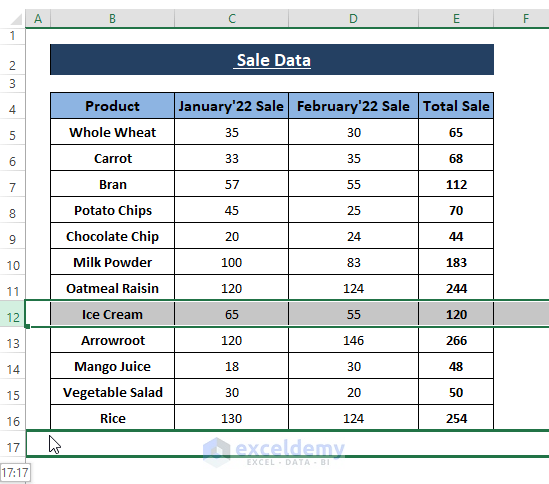 | | A | B | C | D | E | F |
|---|---|---|---|---|---|---|
| 1 | | | | | | |
| 2 | | Sale Data | | | | |
| 3 | | | | | | |
| 4 | | Product | January'22 Sale | February'22 Sale | Total Sale | |
| 5 | | Whole Wheat | 35 | 30 | 65 | |
| 6 | | Carrot | 33 | 35 | 68 | |
| 7 | | Bran | 57 | 55 | 112 | |
| 8 | | Potato Chips | 45 | 25 | 70 | |
| 9 | | Chocolate Chip | 20 | 24 | 44 | |
| 10 | | Milk Powder | 100 | 83 | 183 | |
| 11 | | Oatmeal Raisin | 120 | 124 | 244 | |
| 12 | | Ice Cream | 65 | 55 | 120 | |
| 13 | | Arrowroot | 120 | 146 | 266 | |
| 14 | | Mango Juice | 18 | 30 | 48 | |
| 15 | | Vegetable Salad | 30 | 20 | 50 | |
| 16 | | Rice | 130 | 124 | 254 | |
| 17 | | | | | | |

exceldemy
EXCEL · DATA · BI

17:17